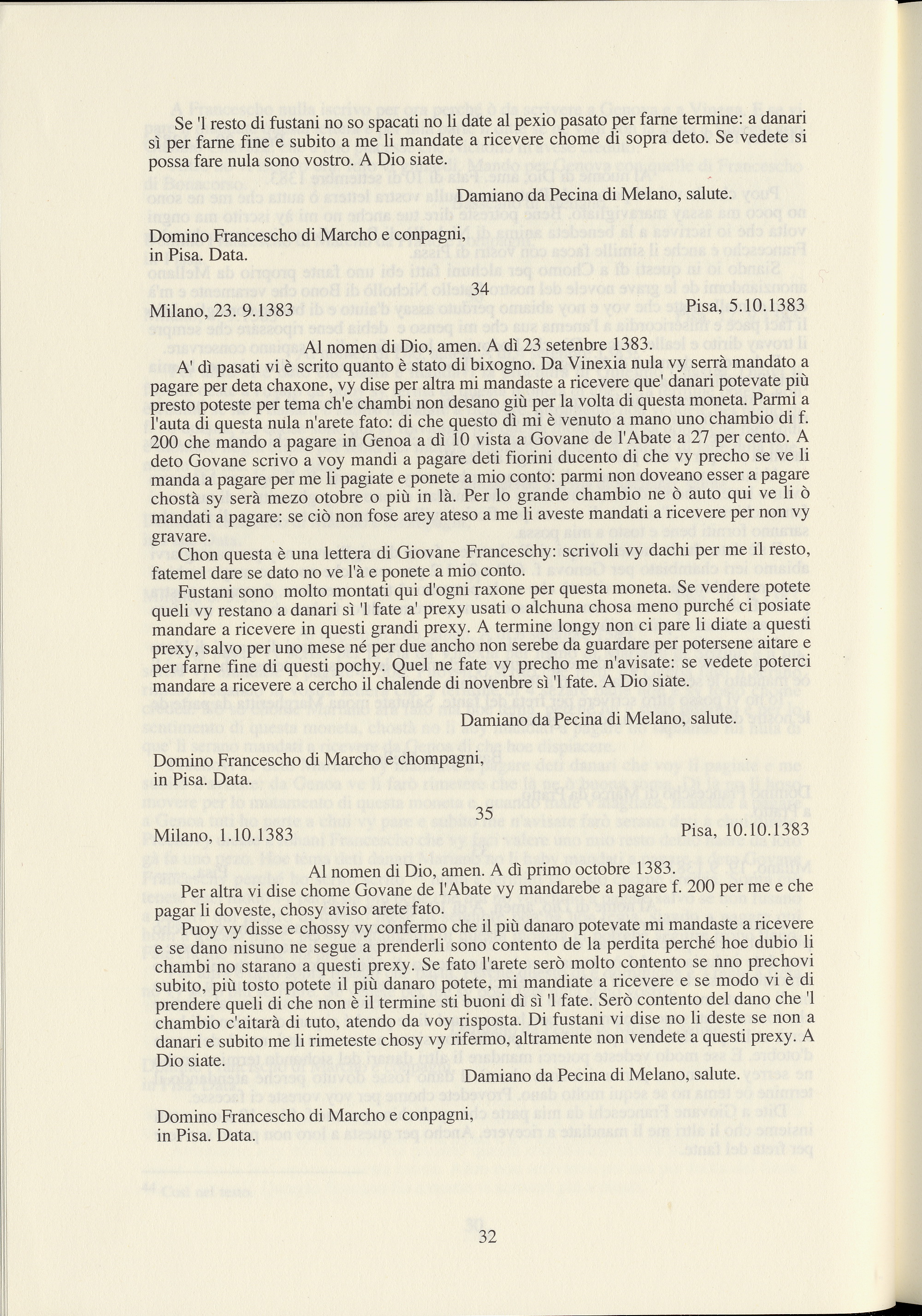 Se 'l resto di fustani no so spacati no li date al pexio pasato per farne termine: a danari sì per farne fine e subito a me li mandate a ricevere chome di sopra deto. Se vedete si possa fare nula sono vostro. A Dio siate.

Damiano da Pecina di Melano, salute.

Domino Francescho di Marcho e conpagni, in Pisa. Data.

34

Milano, 23. 9.1383

Pisa, 5.10.1383

Al nomen di Dio, amen. A dì 23 setenbre 1383.

A' dì pasati vi è scrito quanto è stato di bixogno. Da Vinexia nula vy serrà mandato a pagare per deta chaxone, vy dise per altra mi mandaste a ricevere que' danari potevate più presto poteste per tema ch'e chambi non desano giù per la volta di questa moneta. Parmi a l'auta di questa nula n'arete fato: di che questo dì mi è venuto a mano uno chambio di f. 200 che mando a pagare in Genoa a dì 10 vista a Govane de l'Abate a 27 per cento. A deto Govane scrivo a voy mandi a pagare deti fiorini ducento di che vy precho se ve li manda a pagare per me li pagiate e ponete a mio conto: parmi non doveano esser a pagare chostà sy serà mezo otobre o più in là. Per lo grande chambio ne ò auto qui ve li ò mandati a pagare: se ciò non fose arey ateso a me li aveste mandati a ricevere per non vy gravare.

Chon questa è una lettera di Giovane Franceschy: scrivoli vy dachi per me il resto, fatemel dare se dato no ve l'à e ponete a mio conto.

Fustani sono molto montati qui d'ogni raxone per questa moneta. Se vendere potete queli vy restano a danari sì 'l fate a' prexy usati o alchuna chosa meno purché ci posiate mandare a ricevere in questi grandi prexy. A termine longy non ci pare li diate a questi prexy, salvo per uno mese né per due ancho non serebe da guardare per potersene aitare e per farne fine di questi pochy. Quel ne fate vy precho me n'avisate: se vedete poterci mandare a ricevere a cercho il chalende di novenbre sì 'l fate. A Dio siate.

Damiano da Pecina di Melano, salute.

Domino Francescho di Marcho e chompagni, in Pisa. Data.

35

Milano, 1.10.1383

Pisa, 10.10.1383

Al nomen di Dio, amen. A dì primo octobre 1383.

Per altra vi dise chome Govane de l'Abate vy mandarebe a pagare f. 200 per me e che pagar li doveste, chosy aviso arete fato.

Puoy vy disse e chossy vy confermo che il più danaro potevate mi mandaste a ricevere e se dano nisuno ne segue a prenderli sono contento de la perdita perché hoe dubio li chambi no starano a questi prexy. Se fato l'arete serò molto contento se nno prechovi subito, più tosto potete il più danaro potete, mi mandiate a ricevere e se modo vi è di prendere queli di che non è il termine sti buoni dì sì 'l fate. Serò contento del dano che 'l chambio c'aitarà di tuto, atendo da voy risposta. Di fustani vi dise no li deste se non a danari e subito me li rimeteste chosy vy rifermo, altramente non vendete a questi prexy. A Dio siate.

Damiano da Pecina di Melano, salute.

Domino Francescho di Marcho e conpagni, in Pisa. Data.

32